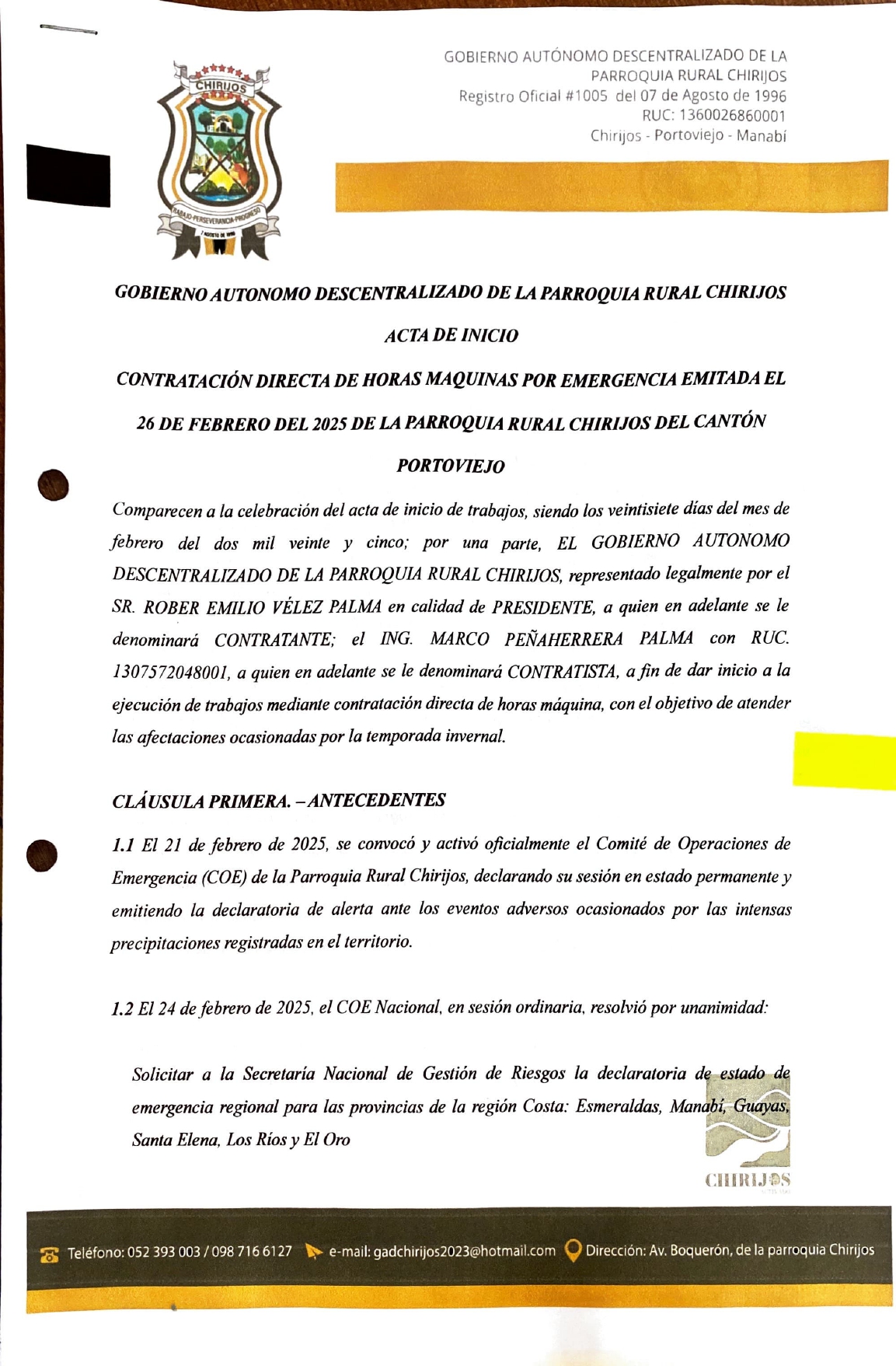 CHIRIJOS

TRABAJO-PERSEVERANCIA-PROGRESO

7 AGOSTO DE 1996

GOBIERNO AUTÓNOMO DESCENTRALIZADO DE LA PARROQUIA RURAL CHIRIJOS
Registro Oficial #1005 del 07 de Agosto de 1996
RUC: 1360026860001
Chirijos - Portoviejo - Manabí

GOBIERNO AUTONOMO DESCENTRALIZADO DE LA PARROQUIA RURAL CHIRIJOS

ACTA DE INICIO

CONTRATACIÓN DIRECTA DE HORAS MAQUINAS POR EMERGENCIA EMITADA EL 26 DE FEBRERO DEL 2025 DE LA PARROQUIA RURAL CHIRIJOS DEL CANTÓN PORTOVIEJO

Comparecen a la celebración del acta de inicio de trabajos, siendo los veintisiete días del mes de febrero del dos mil veinte y cinco; por una parte, EL GOBIERNO AUTONOMO DESCENTRALIZADO DE LA PARROQUIA RURAL CHIRIJOS, representado legalmente por el SR. ROBER EMILIO VÉLEZ PALMA en calidad de PRESIDENTE, a quien en adelante se le denominará CONTRATANTE; el ING. MARCO PEÑAHERRERA PALMA con RUC. 1307572048001, a quien en adelante se le denominará CONTRATISTA, a fin de dar inicio a la ejecución de trabajos mediante contratación directa de horas máquina, con el objetivo de atender las afectaciones ocasionadas por la temporada invernal.

CLÁUSULA PRIMERA. – ANTECEDENTES

1.1 El 21 de febrero de 2025, se convocó y activó oficialmente el Comité de Operaciones de Emergencia (COE) de la Parroquia Rural Chirijos, declarando su sesión en estado permanente y emitiendo la declaratoria de alerta ante los eventos adversos ocasionados por las intensas precipitaciones registradas en el territorio.

1.2 El 24 de febrero de 2025, el COE Nacional, en sesión ordinaria, resolvió por unanimidad:

Solicitar a la Secretaría Nacional de Gestión de Riesgos la declaratoria de estado de emergencia regional para las provincias de la región Costa: Esmeraldas, Manabí, Guayas, Santa Elena, Los Ríos y El Oro

CHIRIJOS

Teléfono: 052 393 003 / 098 716 6127 e-mail: gadchirijos2023@hotmail.com Dirección: Av. Boquerón, de la parroquia Chirijos